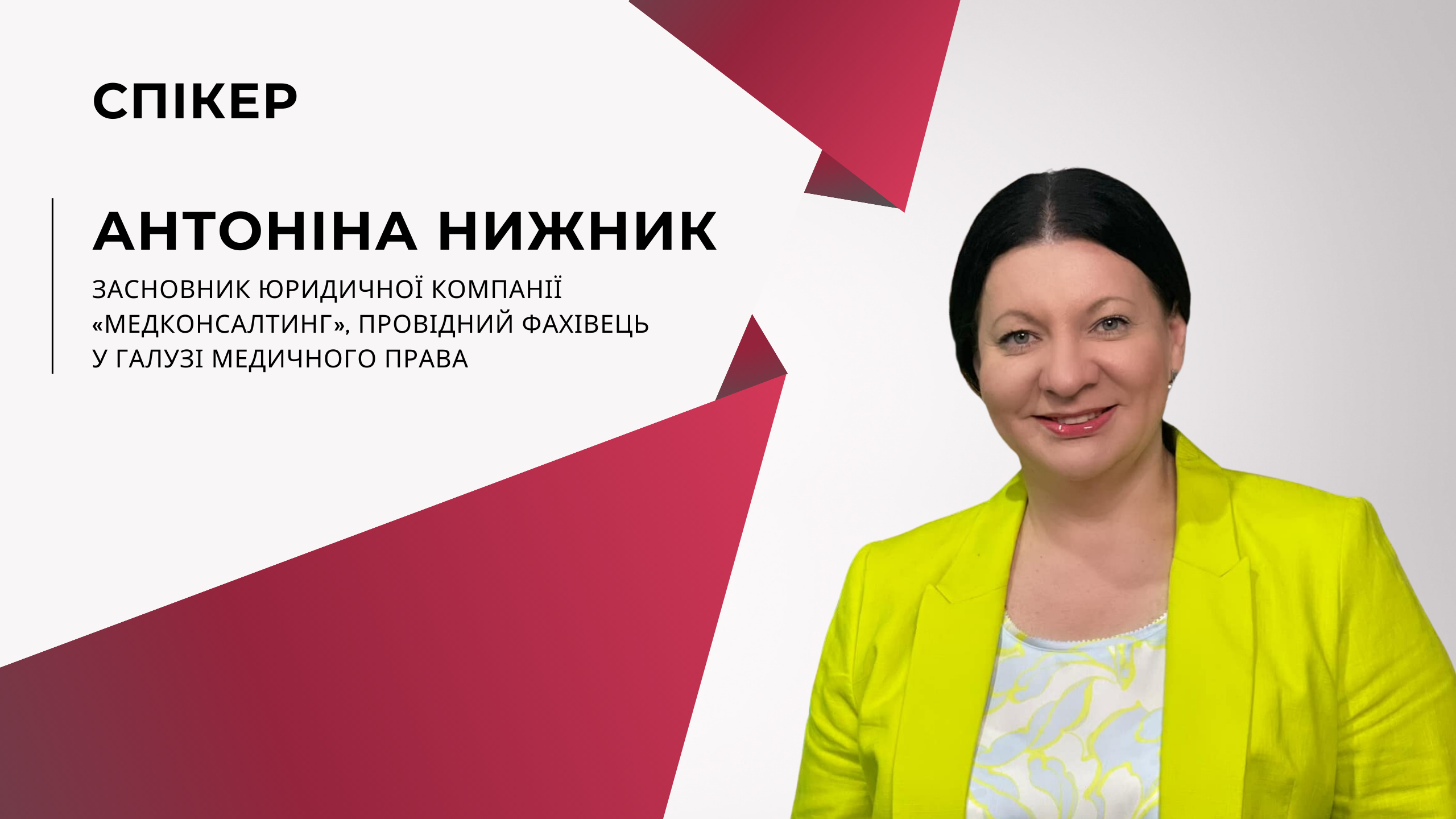 СПІКЕР

АНТОНІНА НИЖНИК

ЗАСНОВНИК ЮРИДИЧНОЇ КОМПАНІЇ «МЕДКОНСАЛТИНГ», ПРОВІДНИЙ ФАХІВЕЦЬ У ГАЛУЗІ МЕДИЧНОГО ПРАВА